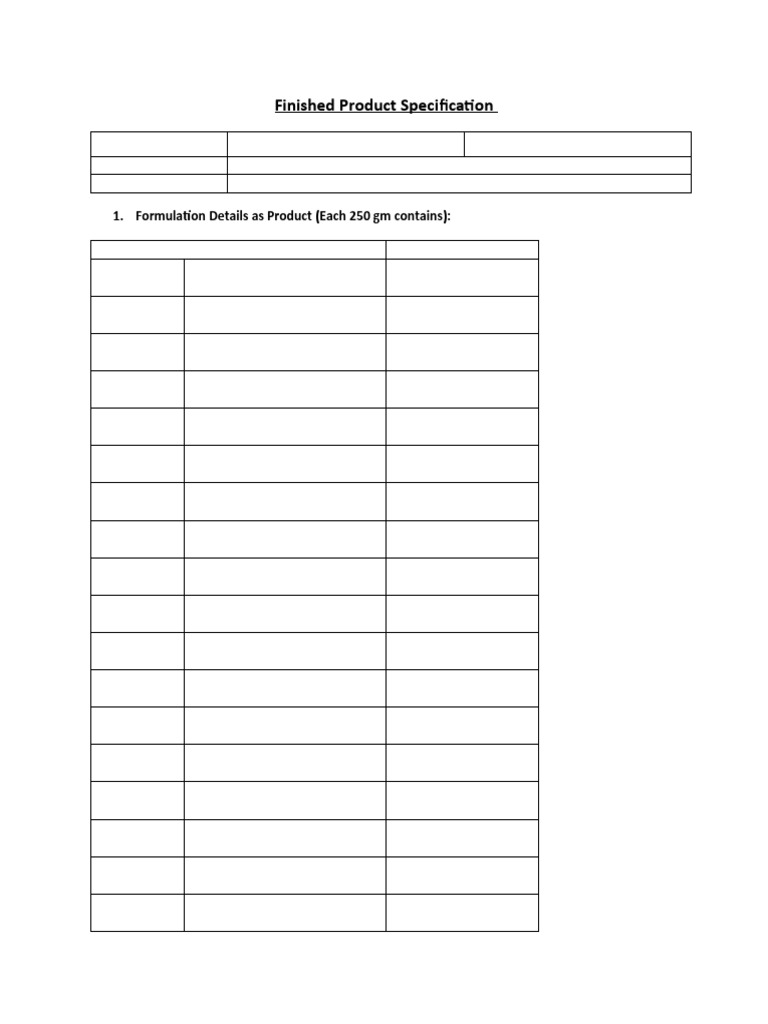 Finished Product Specification

1. Formulation Details as Product (Each 250 gm contains):